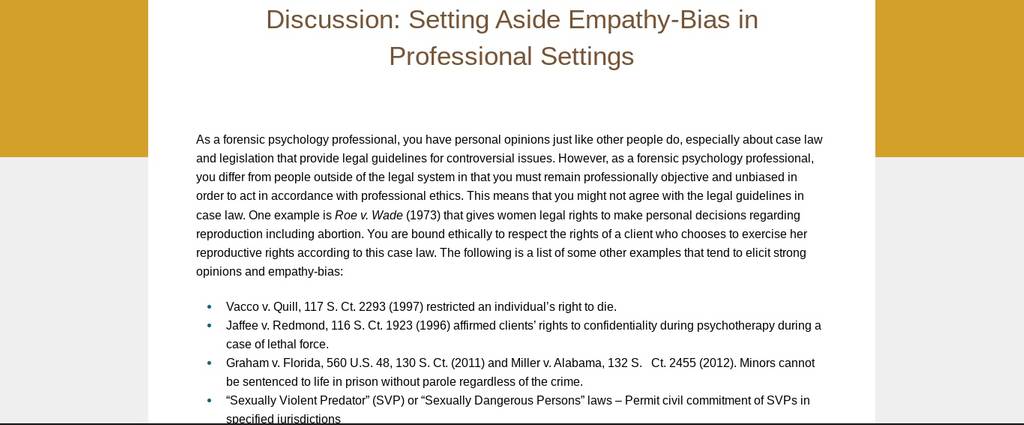 Discussion: Setting Aside Empathy-Bias in Professional Settings

As a forensic psychology professional, you have personal opinions just like other people do, especially about case law and legislation that provide legal guidelines for controversial issues. However, as a forensic psychology professional, you differ from people outside of the legal system in that you must remain professionally objective and unbiased in order to act in accordance with professional ethics. This means that you might not agree with the legal guidelines in case law. One example is Roe v. Wade (1973) that gives women legal rights to make personal decisions regarding reproduction including abortion. You are bound ethically to respect the rights of a client who chooses to exercise her reproductive rights according to this case law. The following is a list of some other examples that tend to elicit strong opinions and empathy-bias:

• Vacco v. Quill, 117 S. Ct. 2293 (1997) restricted an individual's right to die.
• Jaffee v. Redmond, 116 S. Ct. 1923 (1996) affirmed clients' rights to confidentiality during psychotherapy during a case of lethal force.
• Graham v. Florida, 560 U.S. 48, 130 S. Ct. (2011) and Miller v. Alabama, 132 S. Ct. 2455 (2012). Minors cannot be sentenced to life in prison without parole regardless of the crime.
• "Sexually Violent Predator" (SVP) or "Sexually Dangerous Persons" laws – Permit civil commitment of SVPs in specified jurisdictions